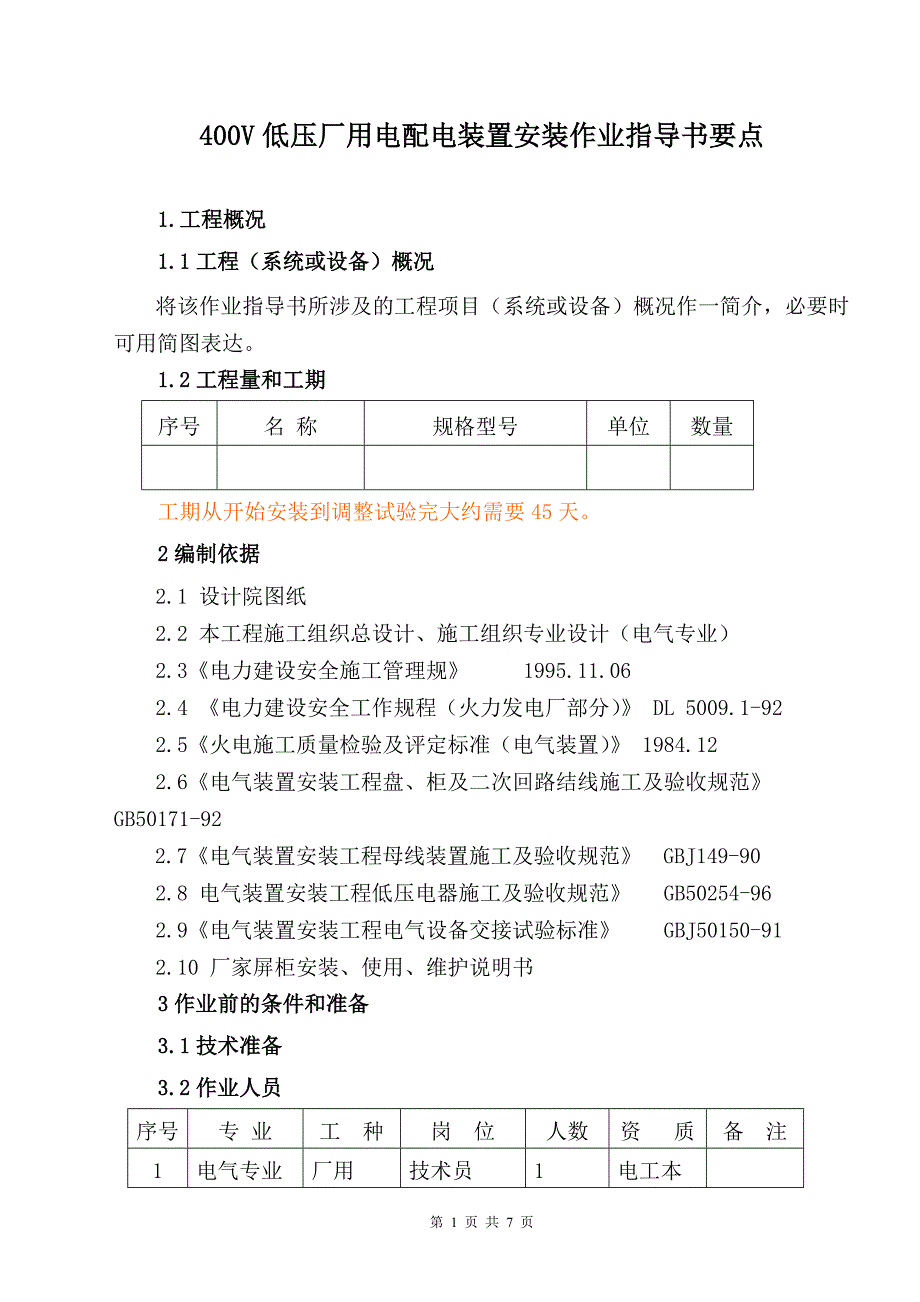 400V 低压厂用电配电装置安装作业指导书要点

1.工程概况

1.1 工程（系统或设备）概况

将该作业指导书所涉及的工程项目（系统或设备）概况作一简介，必要时可用简图表达。

1.2 工程量和工期

| 序号 | 名 称 | 规格型号 | 单位 | 数量 |
|---|---|---|---|---|
| | | | | |

工期从开始安装到调整试验完大约需要 45 天。

2 编制依据

2.1 设计院图纸

2.2 本工程施工组织总设计、施工组织专业设计（电气专业）

2.3《电力建设安全施工管理规》 1995.11.06

2.4 《电力建设安全工作规程（火力发电厂部分)》 DL 5009.1-92

2.5《火电施工质量检验及评定标准（电气装置)》 1984.12

2.6《电气装置安装工程盘、柜及二次回路结线施工及验收规范》 GB50171-92

2.7《电气装置安装工程母线装置施工及验收规范》 GBJ149-90

2.8 电气装置安装工程低压电器施工及验收规范》 GB50254-96

2.9《电气装置安装工程电气设备交接试验标准》 GBJ50150-91

2.10 厂家屏柜安装、使用、维护说明书

3 作业前的条件和准备

3.1 技术准备

3.2 作业人员

| 序号 | 专 业 | 工 种 | 岗 位 | 人数 | 资 质 | 备 注 |
|---|---|---|---|---|---|---|
| 1 | 电气专业 | 厂用 | 技术员 | 1 | 电工本 | |

第 1 页 共 7 页